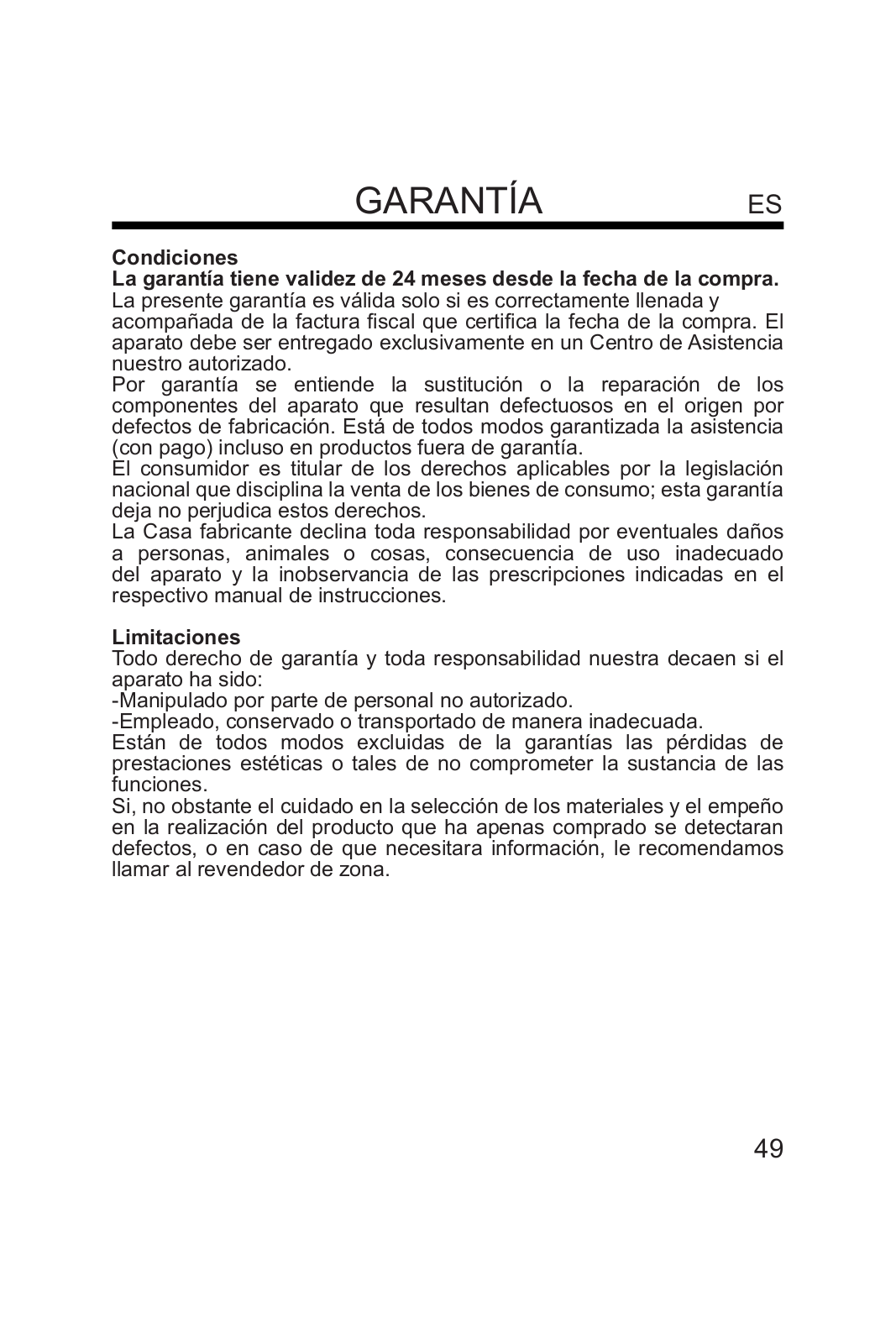 GARANTÍA ES

**Condiciones**
**La garantía tiene validez de 24 meses desde la fecha de la compra.**
La presente garantía es válida solo si es correctamente llenada y acompañada de la factura fiscal que certifica la fecha de la compra. El aparato debe ser entregado exclusivamente en un Centro de Asistencia nuestro autorizado.
Por garantía se entiende la sustitución o la reparación de los componentes del aparato que resultan defectuosos en el origen por defectos de fabricación. Está de todos modos garantizada la asistencia (con pago) incluso en productos fuera de garantía.
El consumidor es titular de los derechos aplicables por la legislación nacional que disciplina la venta de los bienes de consumo; esta garantía deja no perjudica estos derechos.
La Casa fabricante declina toda responsabilidad por eventuales daños a personas, animales o cosas, consecuencia de uso inadecuado del aparato y la inobservancia de las prescripciones indicadas en el respectivo manual de instrucciones.

**Limitaciones**
Todo derecho de garantía y toda responsabilidad nuestra decaen si el aparato ha sido:
-Manipulado por parte de personal no autorizado.
-Empleado, conservado o transportado de manera inadecuada.
Están de todos modos excluidas de la garantías las pérdidas de prestaciones estéticas o tales de no comprometer la sustancia de las funciones.
Si, no obstante el cuidado en la selección de los materiales y el empeño en la realización del producto que ha apenas comprado se detectaran defectos, o en caso de que necesitara información, le recomendamos llamar al revendedor de zona.

49